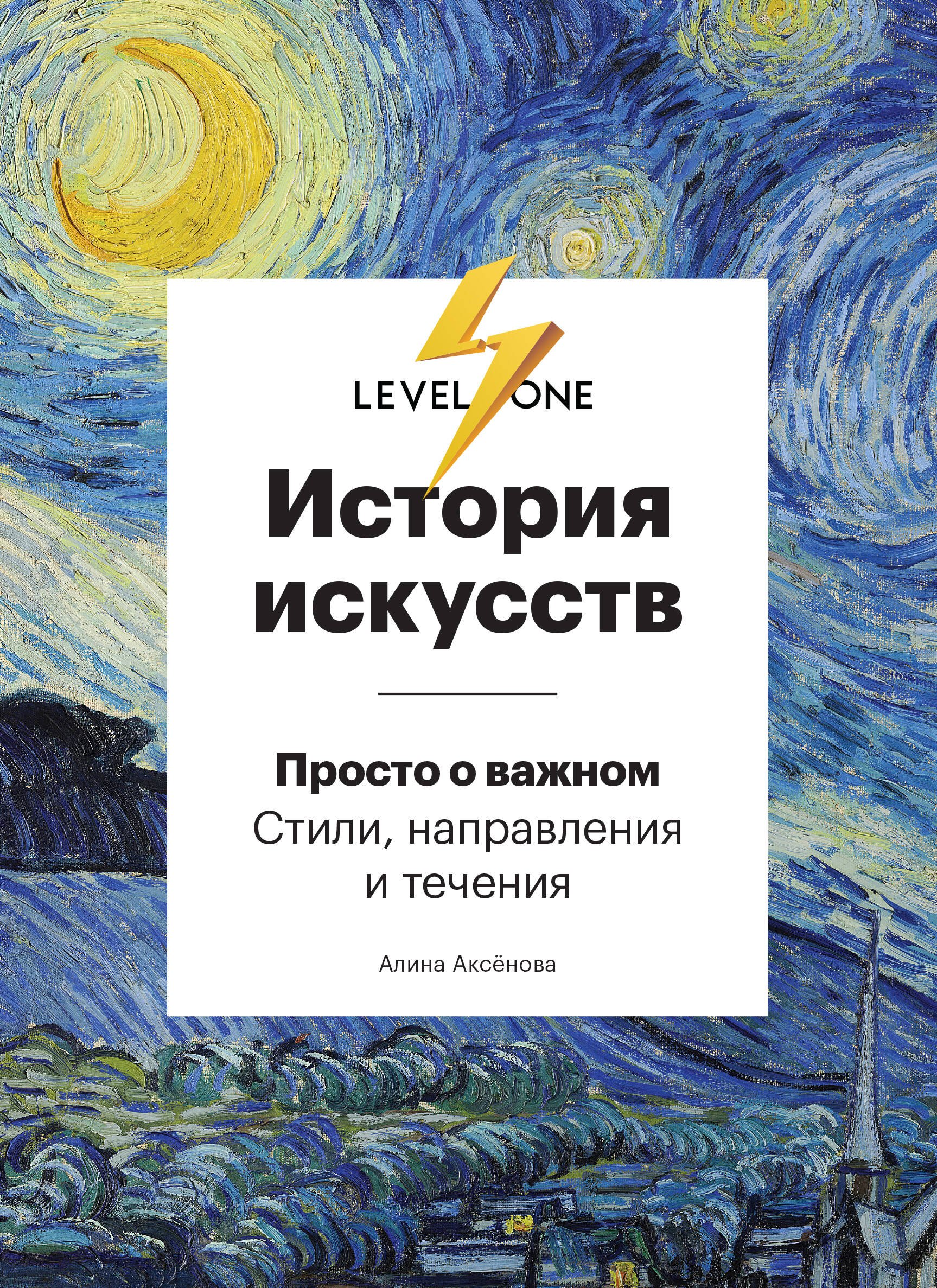 LEVEL ONE

История искусств

Просто о важном
Стили, направления и течения

Алина Аксёнова